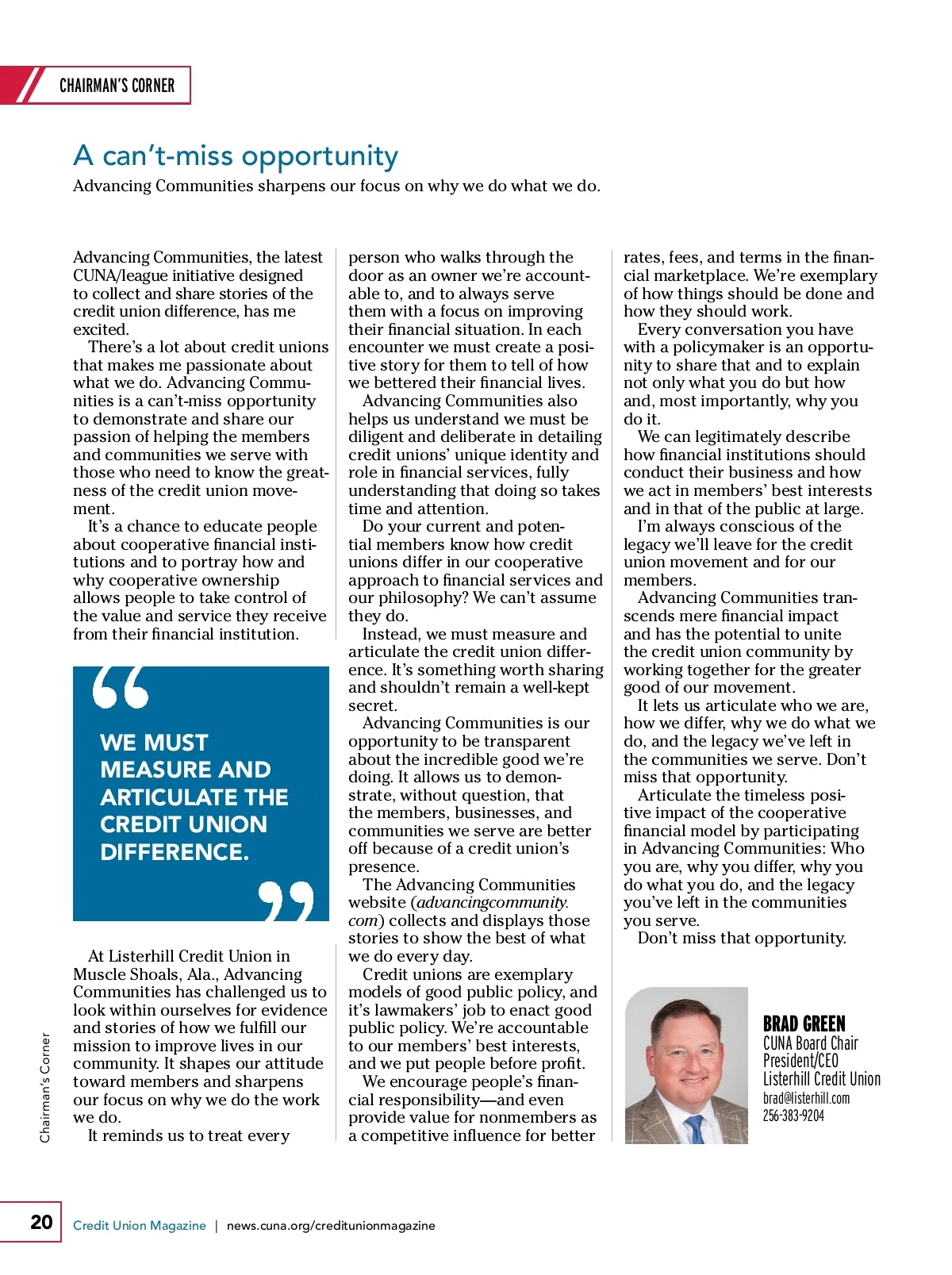 CHAIRMAN'S CORNER

A can't-miss opportunity

Advancing Communities sharpens our focus on why we do what we do.

Advancing Communities, the latest CUNA/league initiative designed to collect and share stories of the credit union difference, has me excited.

There's a lot about credit unions that makes me passionate about what we do. Advancing Communities is a can't-miss opportunity to demonstrate and share our passion of helping the members and communities we serve with those who need to know the greatness of the credit union movement.

It's a chance to educate people about cooperative financial institutions and to portray how and why cooperative ownership allows people to take control of the value and service they receive from their financial institution.

WE MUST MEASURE AND ARTICULATE THE CREDIT UNION DIFFERENCE.

At Listerhill Credit Union in Muscle Shoals, Ala., Advancing Communities has challenged us to look within ourselves for evidence and stories of how we fulfill our mission to improve lives in our community. It shapes our attitude toward members and sharpens our focus on why we do the work we do.

It reminds us to treat every person who walks through the door as an owner we're accountable to, and to always serve them with a focus on improving their financial situation. In each encounter we must create a positive story for them to tell of how we bettered their financial lives.

Advancing Communities also helps us understand we must be diligent and deliberate in detailing credit unions' unique identity and role in financial services, fully understanding that doing so takes time and attention.

Do your current and potential members know how credit unions differ in our cooperative approach to financial services and our philosophy? We can't assume they do.

Instead, we must measure and articulate the credit union difference. It's something worth sharing and shouldn't remain a well-kept secret.

Advancing Communities is our opportunity to be transparent about the incredible good we're doing. It allows us to demonstrate, without question, that the members, businesses, and communities we serve are better off because of a credit union's presence.

The Advancing Communities website (advancingcommunity.com) collects and displays those stories to show the best of what we do every day.

Credit unions are exemplary models of good public policy, and it's lawmakers' job to enact good public policy. We're accountable to our members' best interests, and we put people before profit.

We encourage people's financial responsibility—and even provide value for nonmembers as a competitive influence for better rates, fees, and terms in the financial marketplace. We're exemplary of how things should be done and how they should work.

Every conversation you have with a policymaker is an opportunity to share that and to explain not only what you do but how and, most importantly, why you do it.

We can legitimately describe how financial institutions should conduct their business and how we act in members' best interests and in that of the public at large.

I'm always conscious of the legacy we'll leave for the credit union movement and for our members.

Advancing Communities transcends mere financial impact and has the potential to unite the credit union community by working together for the greater good of our movement.

It lets us articulate who we are, how we differ, why we do what we do, and the legacy we've left in the communities we serve. Don't miss that opportunity.

Articulate the timeless positive impact of the cooperative financial model by participating in Advancing Communities: Who you are, why you differ, why you do what you do, and the legacy you've left in the communities you serve.

Don't miss that opportunity.

BRAD GREEN
CUNA Board Chair
President/CEO
Listerhill Credit Union
brad@listerhill.com
256-383-9204

Chairman's Corner

20 Credit Union Magazine | news.cuna.org/creditunionmagazine